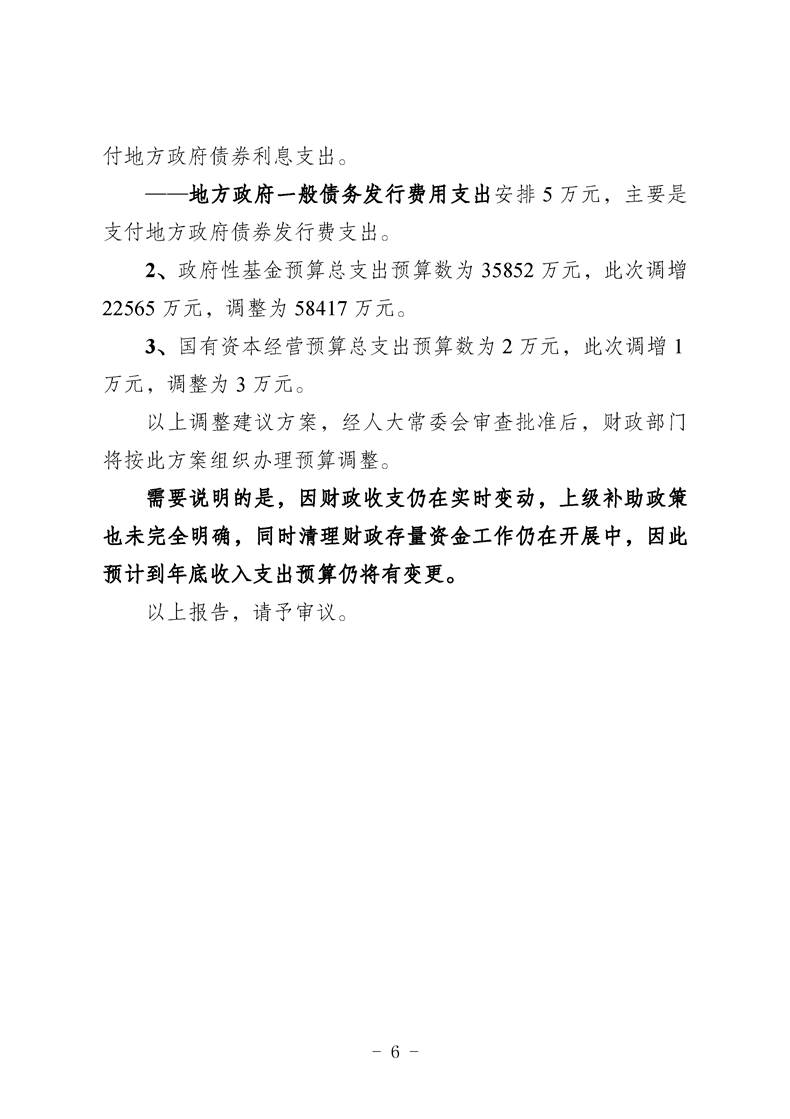 付地方政府债券利息支出。

——地方政府一般债务发行费用支出安排 5 万元，主要是支付地方政府债券发行费支出。

2、政府性基金预算总支出预算数为 35852 万元，此次调增 22565 万元，调整为 58417 万元。

3、国有资本经营预算总支出预算数为 2 万元，此次调增 1 万元，调整为 3 万元。

以上调整建议方案，经人大常委会审查批准后，财政部门将按此方案组织办理预算调整。

需要说明的是，因财政收支仍在实时变动，上级补助政策也未完全明确，同时清理财政存量资金工作仍在开展中，因此预计到年底收入支出预算仍将有变更。

以上报告，请予审议。

- 6 -